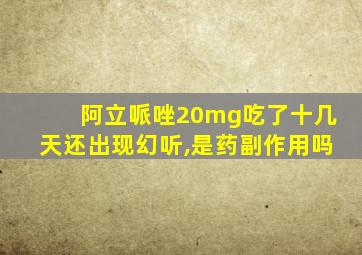 阿立哌唑20mg吃了十几天还出现幻听,是药副作用吗